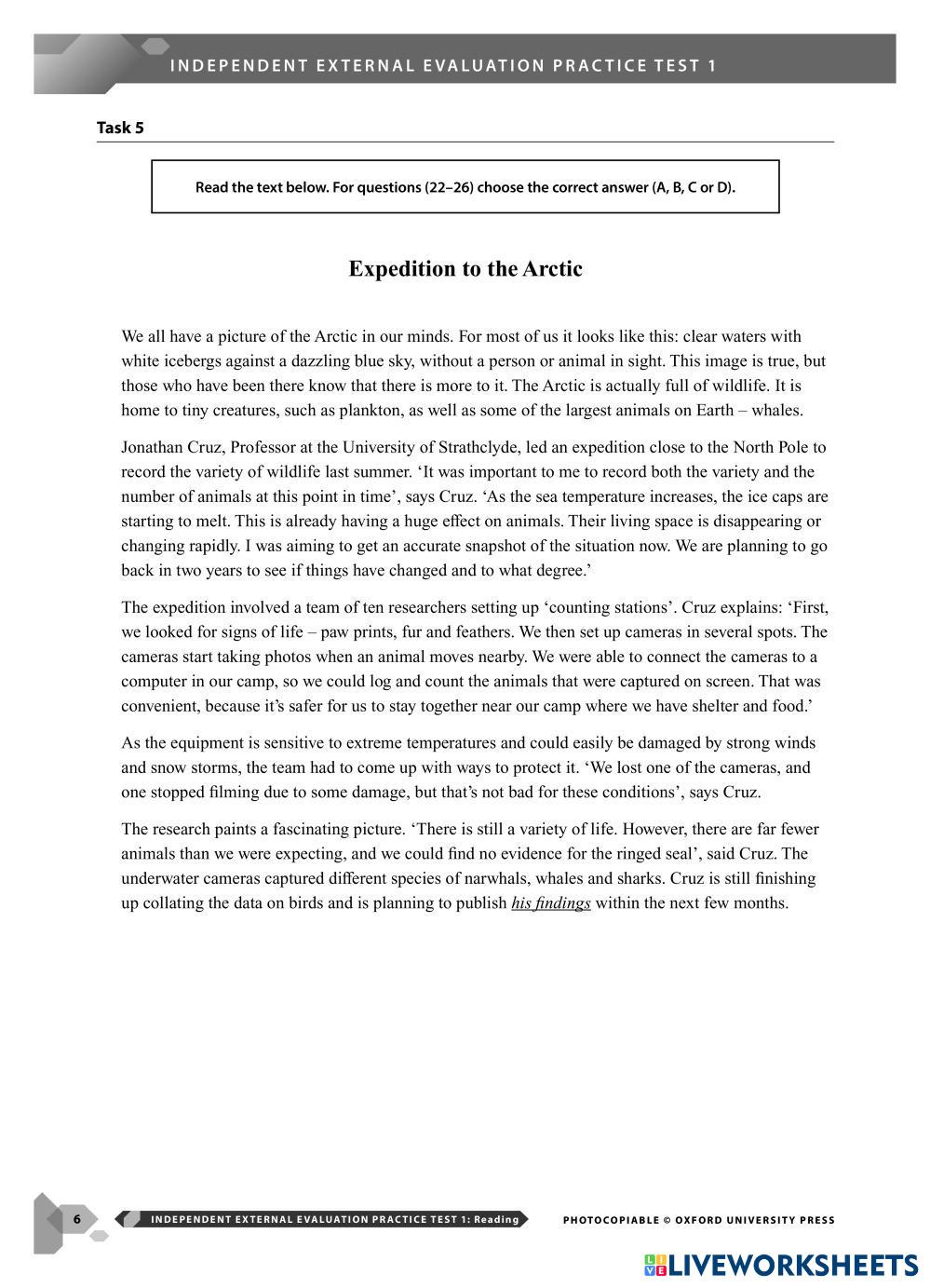 INDEPENDENT EXTERNAL EVALUATION PRACTICE TEST 1

Task 5

Read the text below. For questions (22–26) choose the correct answer (A, B, C or D).

Expedition to the Arctic

We all have a picture of the Arctic in our minds. For most of us it looks like this: clear waters with white icebergs against a dazzling blue sky, without a person or animal in sight. This image is true, but those who have been there know that there is more to it. The Arctic is actually full of wildlife. It is home to tiny creatures, such as plankton, as well as some of the largest animals on Earth – whales.

Jonathan Cruz, Professor at the University of Strathclyde, led an expedition close to the North Pole to record the variety of wildlife last summer. ‘It was important to me to record both the variety and the number of animals at this point in time’, says Cruz. ‘As the sea temperature increases, the ice caps are starting to melt. This is already having a huge effect on animals. Their living space is disappearing or changing rapidly. I was aiming to get an accurate snapshot of the situation now. We are planning to go back in two years to see if things have changed and to what degree.’

The expedition involved a team of ten researchers setting up ‘counting stations’. Cruz explains: ‘First, we looked for signs of life – paw prints, fur and feathers. We then set up cameras in several spots. The cameras start taking photos when an animal moves nearby. We were able to connect the cameras to a computer in our camp, so we could log and count the animals that were captured on screen. That was convenient, because it’s safer for us to stay together near our camp where we have shelter and food.’

As the equipment is sensitive to extreme temperatures and could easily be damaged by strong winds and snow storms, the team had to come up with ways to protect it. ‘We lost one of the cameras, and one stopped filming due to some damage, but that’s not bad for these conditions’, says Cruz.

The research paints a fascinating picture. ‘There is still a variety of life. However, there are far fewer animals than we were expecting, and we could find no evidence for the ringed seal’, said Cruz. The underwater cameras captured different species of narwhals, whales and sharks. Cruz is still finishing up collating the data on birds and is planning to publish his findings within the next few months.

6 INDEPENDENT EXTERNAL EVALUATION PRACTICE TEST 1: Reading PHOTOCOPIABLE © OXFORD UNIVERSITY PRESS

LIVEWORKSHEETS